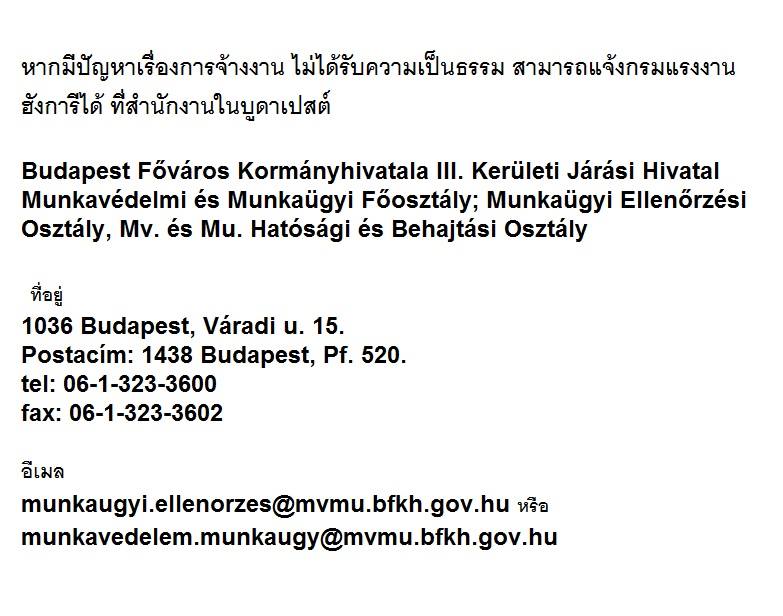 หากมีปัญหาเรื่องการจ้างงาน ไม่ได้รับความเป็นธรรม สามารถแจ้งกรมแรงงานฮังการีได้ ที่สำนักงานในบูดาเปสต์

Budapest Főváros Kormányhivatala III. Kerületi Járási Hivatal Munkavédelmi és Munkaügyi Főosztály; Munkaügyi Ellenőrzési Osztály, Mv. és Mu. Hatósági és Behajtási Osztály

ที่อยู่
1036 Budapest, Váradi u. 15.
Postacím: 1438 Budapest, Pf. 520.
tel: 06-1-323-3600
fax: 06-1-323-3602

อีเมล
munkaugyi.ellenorzes@mvmu.bfkh.gov.hu หรือ
munkavedelem.munkaugy@mvmu.bfkh.gov.hu